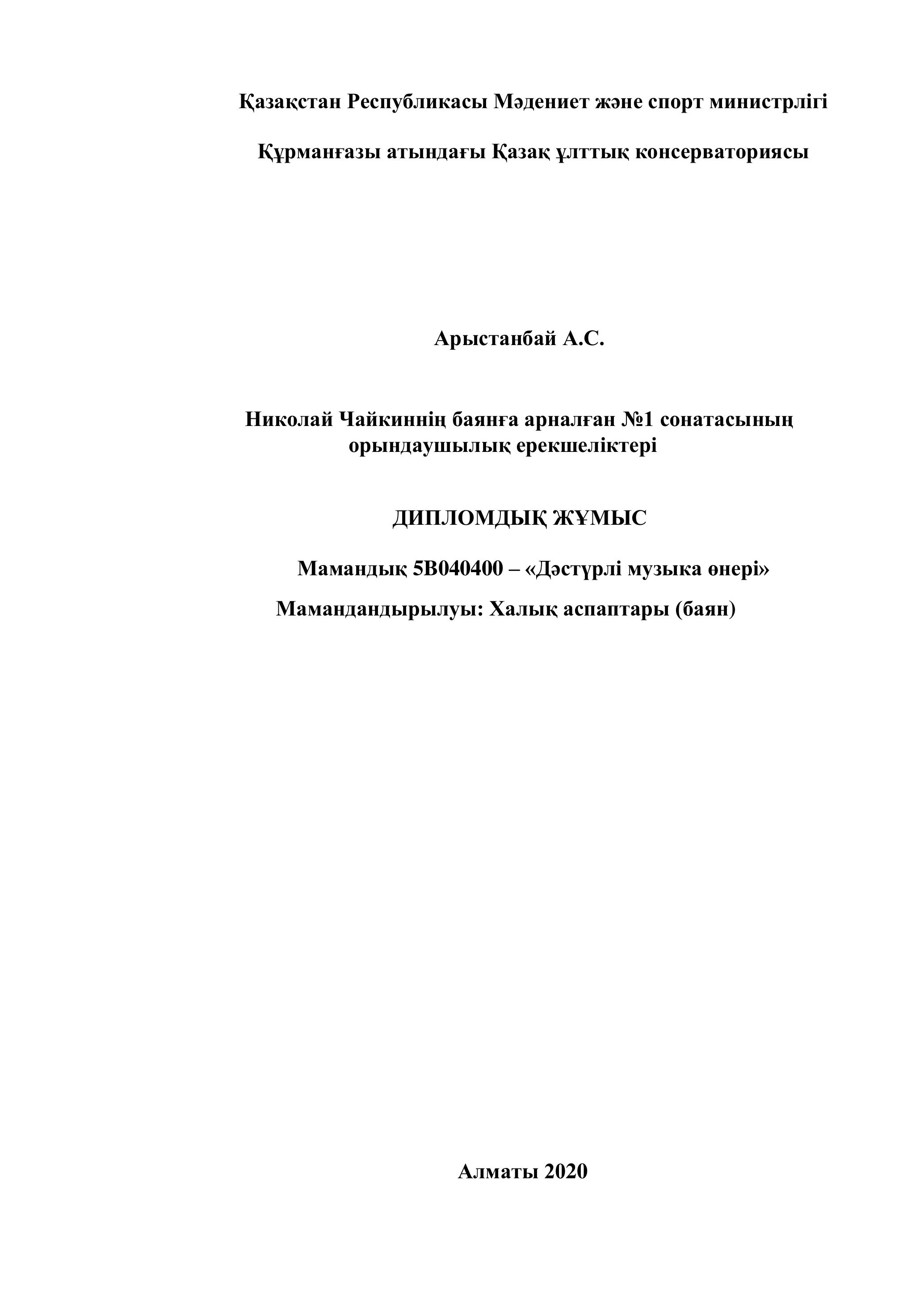 Қазақстан Республикасы Мәдениет және спорт министрлігі

Құрманғазы атындағы Қазақ ұлттық консерваториясы

Арыстанбай А.С.

Николай Чайкиннің баянға арналған №1 сонатасының орындаушылық ерекшеліктері

ДИПЛОМДЫҚ ЖҰМЫС

Мамандық 5В040400 – «Дәстүрлі музыка өнері»

Мамандандырылуы: Халық аспаптары (баян)

Алматы 2020